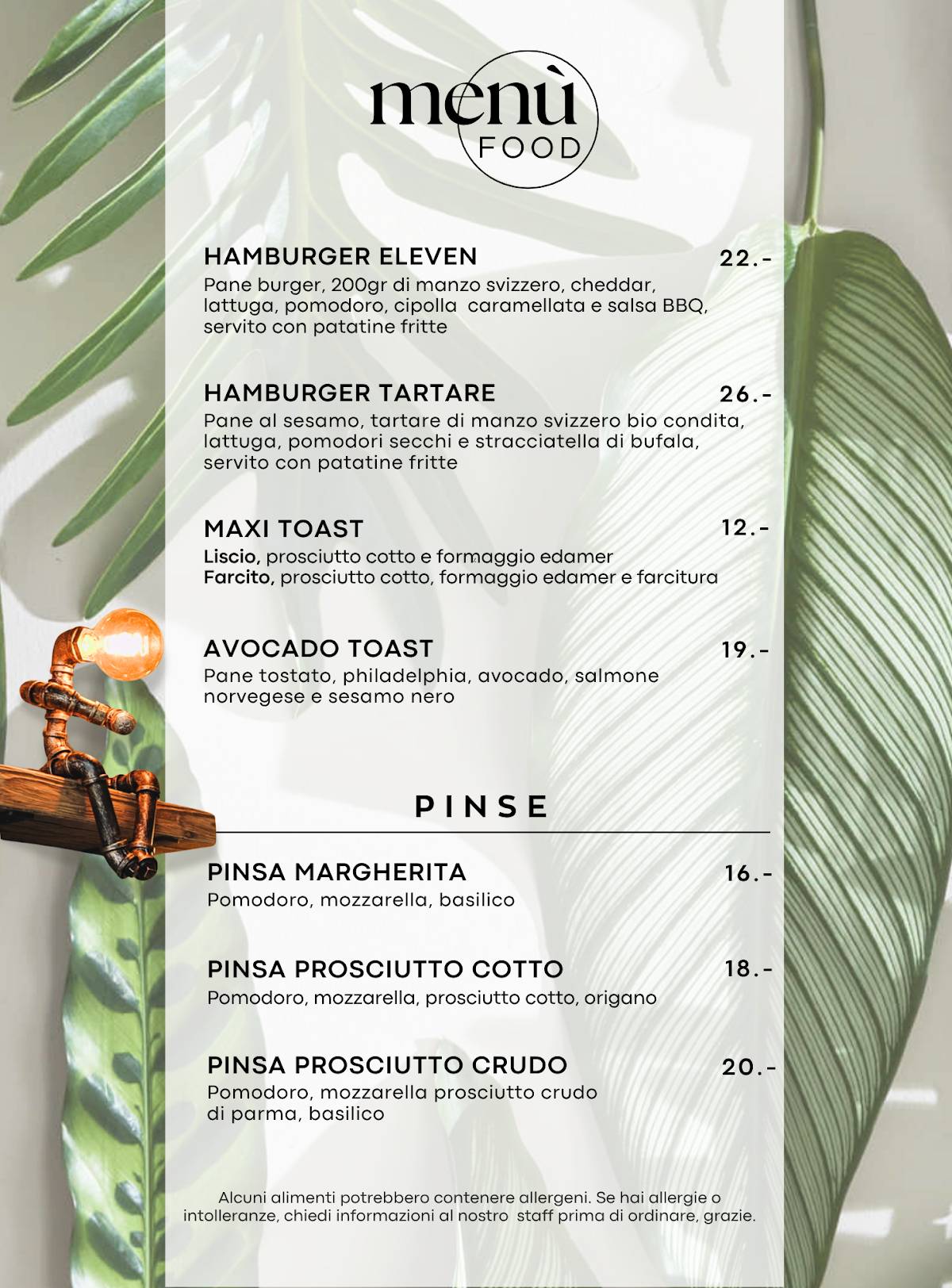 menù
FOOD

HAMBURGER ELEVEN 22.-
Pane burger, 200gr di manzo svizzero, cheddar, lattuga, pomodoro, cipolla caramellata e salsa BBQ, servito con patatine fritte

HAMBURGER TARTARE 26.-
Pane al sesamo, tartare di manzo svizzero bio condita, lattuga, pomodori secchi e stracciatella di bufala, servito con patatine fritte

MAXI TOAST 12.-
Liscio, prosciutto cotto e formaggio edamer
Farcito, prosciutto cotto, formaggio edamer e farcitura

AVOCADO TOAST 19.-
Pane tostato, philadelphia, avocado, salmone norvegese e sesamo nero

PINSE

PINSA MARGHERITA 16.-
Pomodoro, mozzarella, basilico

PINSA PROSCIUTTO COTTO 18.-
Pomodoro, mozzarella, prosciutto cotto, origano

PINSA PROSCIUTTO CRUDO 20.-
Pomodoro, mozzarella prosciutto crudo di parma, basilico

Alcuni alimenti potrebbero contenere allergeni. Se hai allergie o intolleranze, chiedi informazioni al nostro staff prima di ordinare, grazie.